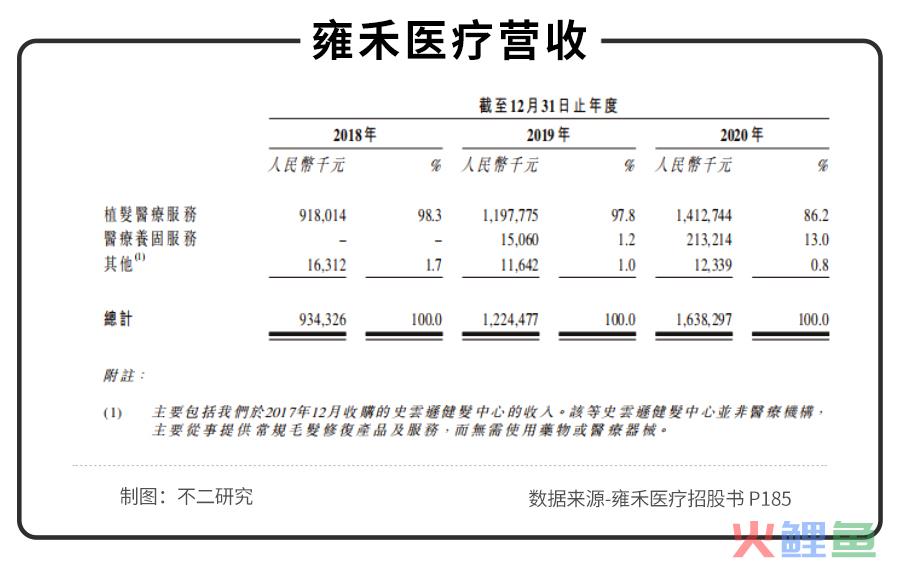 雍禾医疗营收

截至12月31日止年度

| | 2018年 | | 2019年 | | 2020年 | |
|---|---|---|---|---|---|---|
| | 人民幣千元 | % | 人民幣千元 | % | 人民幣千元 | % |
| 植髮醫療服務 | 918,014 | 98.3 | 1,197,775 | 97.8 | 1,412,744 | 86.2 |
| 醫療養固服務 | – | – | 15,060 | 1.2 | 213,214 | 13.0 |
| 其他$^{(1)}$ | 16,312 | 1.7 | 11,642 | 1.0 | 12,339 | 0.8 |
| 總計 | 934,326 | 100.0 | 1,224,477 | 100.0 | 1,638,297 | 100.0 |

附註：

(1) 主要包括我們於2017年12月收購的史雲遜健髮中心的收入。該等史雲遜健髮中心並非醫療機構，主要從事提供常規毛髮修復產品及服務，而無需使用藥物或醫療器械。

制图：不二研究

数据来源-雍禾医疗招股书 P185

火鲤鱼